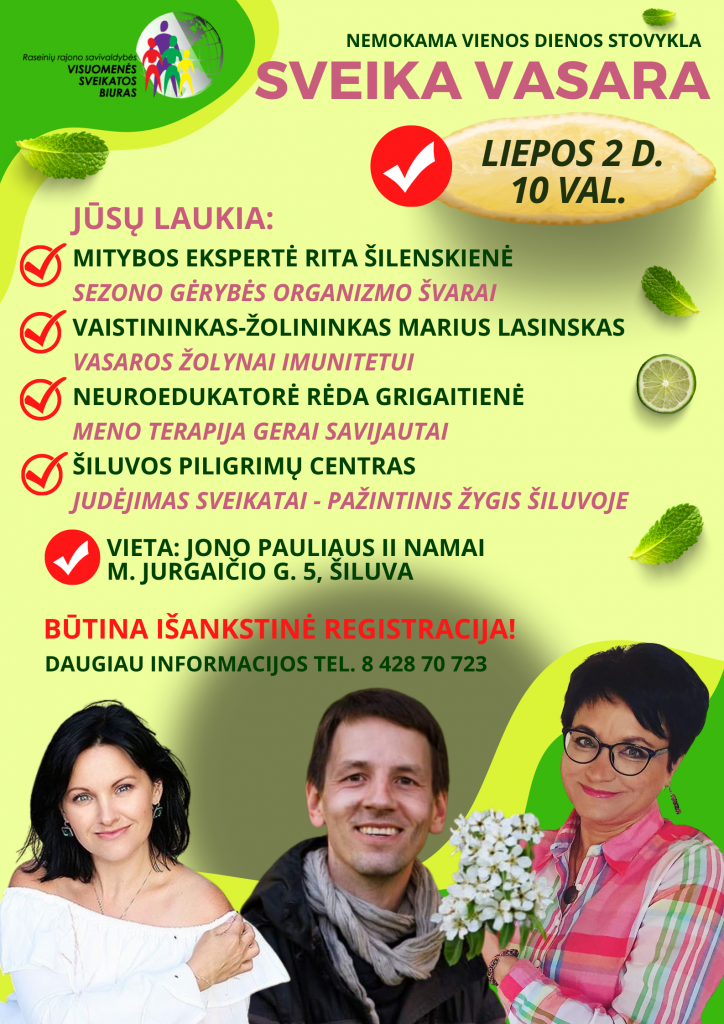 Raseinių rajono savivaldybės
VISUOMENĖS SVEIKATOS BIURAS

NEMOKAMA VIENOS DIENOS STOVYKLA
SVEIKA VASARA

LIEPOS 2 D.
10 VAL.

JŪSŲ LAUKIA:

MITYBOS EKSPERTĖ RITA ŠILENSKIENĖ
SEZONO GĖRYBĖS ORGANIZMO ŠVARAI

VAISTININKAS-ŽOLININKAS MARIUS LASINSKAS
VASAROS ŽOLYNAI IMUNITETUI

NEUROEDUKATORĖ RĖDA GRIGAITIENĖ
MENO TERAPIJA GERAI SAVIJAUTAI

ŠILUVOS PILIGRIMŲ CENTRAS
JUDĖJIMAS SVEIKATAI - PAŽINTINIS ŽYGIS ŠILUVOJE

VIETA: JONO PAULIAUS II NAMAI
M. JURGAIČIO G. 5, ŠILUVA

BŪTINA IŠANKSTINĖ REGISTRACIJA!

DAUGIAU INFORMACIJOS TEL. 8 428 70 723